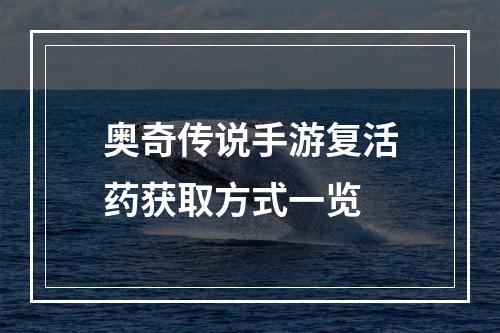 奥奇传说手游复活药获取方式一览